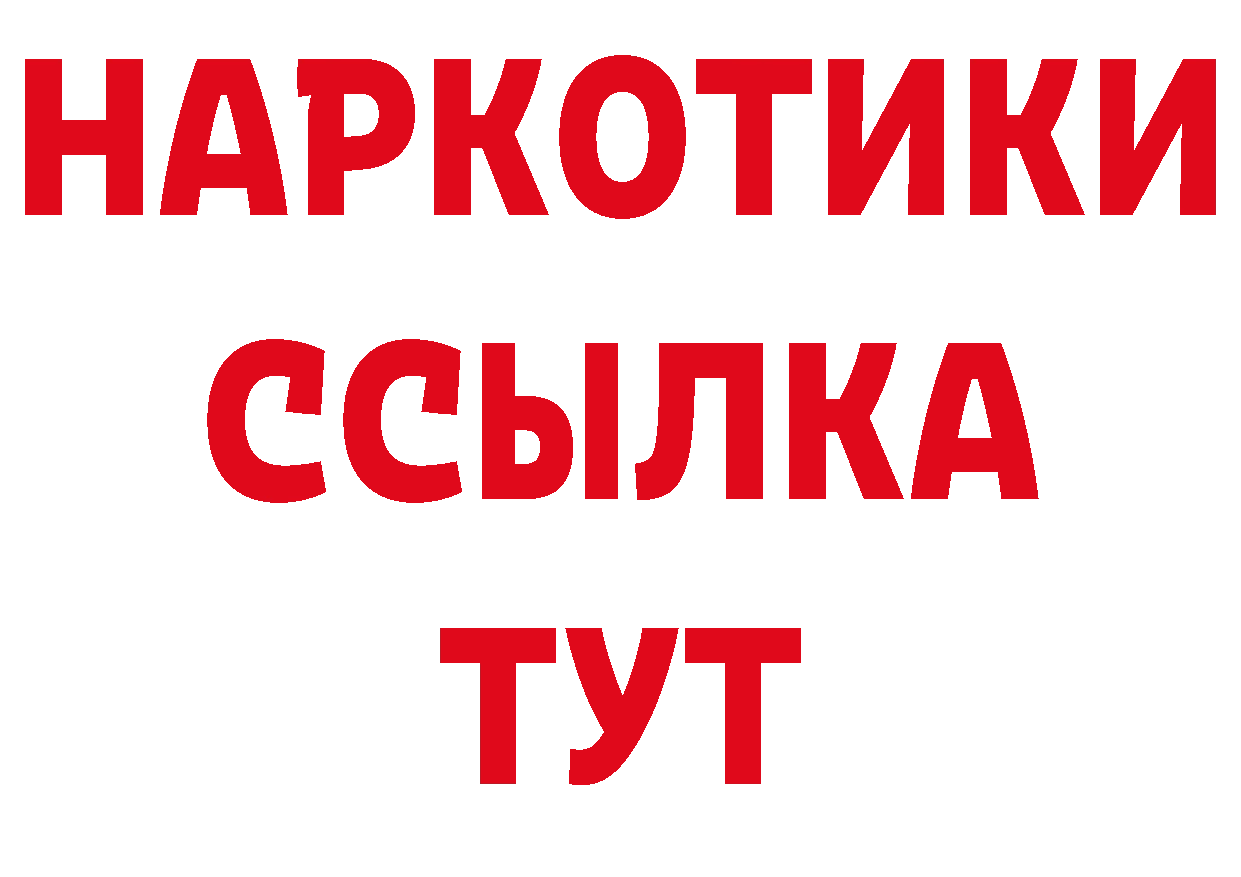 НАРКОТИКИ
ССЫЛКА
ТУТ